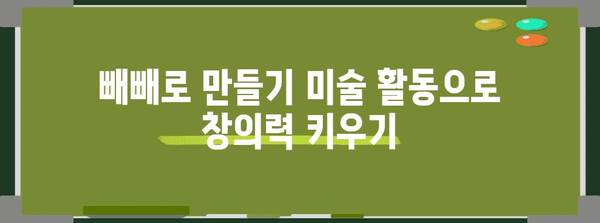 빼빼로 만들기 미술 활동으로 창의력 키우기